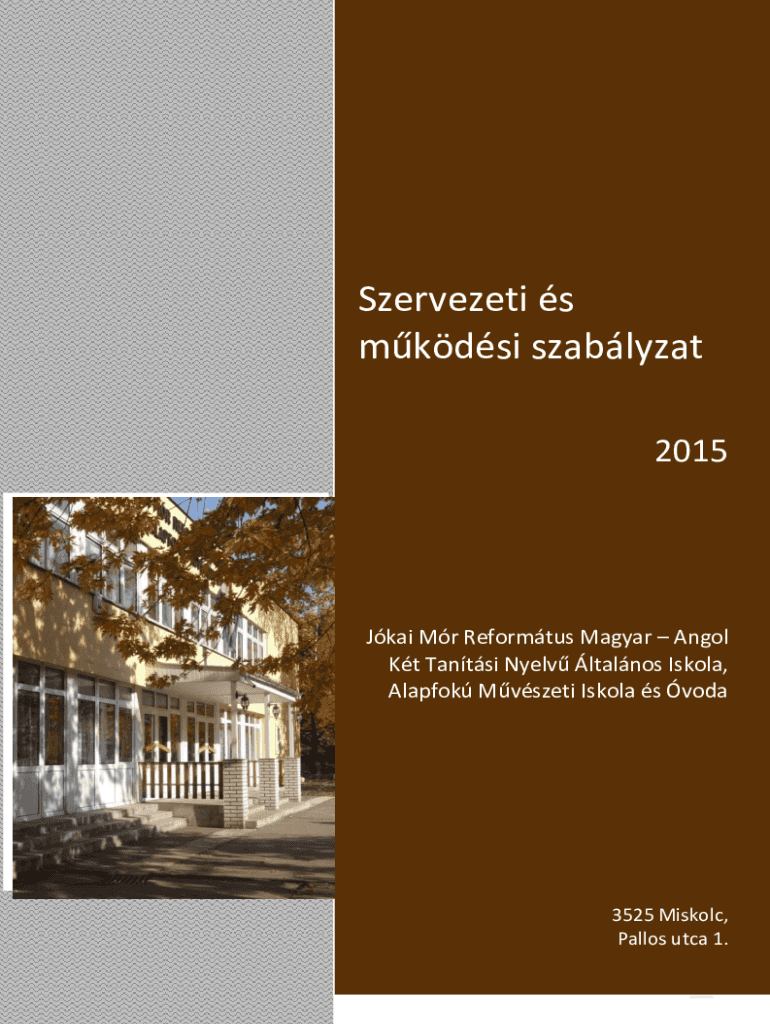 Szervezeti és működési szabályzat

2015

Jókai Mór Református Magyar – Angol Két Tanítási Nyelvű Általános Iskola, Alapfokú Művészeti Iskola és Óvoda

3525 Miskolc,
Pallos utca 1.